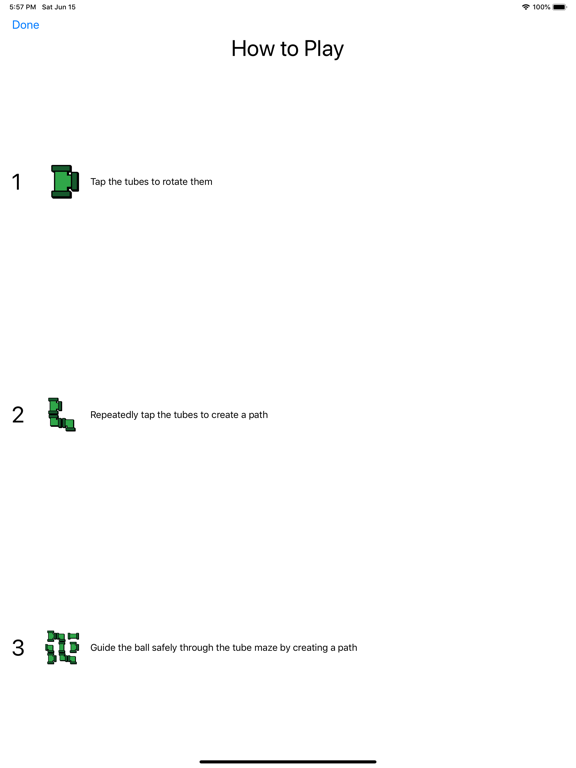 5:57 PM Sat Jun 15

100%

Done

How to Play

1 Tap the tubes to rotate them

2 Repeatedly tap the tubes to create a path

3 Guide the ball safely through the tube maze by creating a path